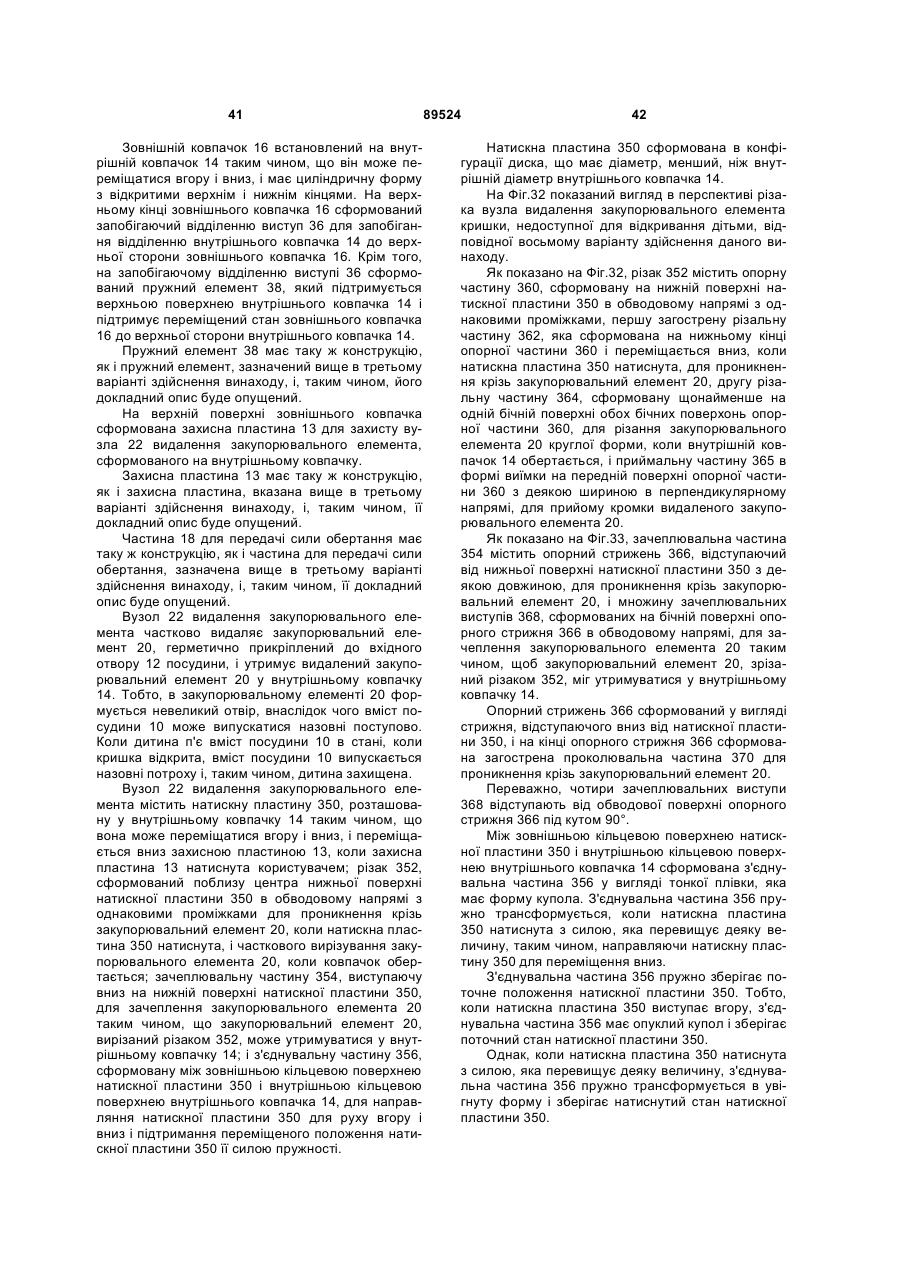 41 89524 42

Зовнішній ковпачок 16 встановлений на внутрішній ковпачок 14 таким чином, що він може переміщатися вгору і вниз, і має циліндричну форму з відкритими верхнім і нижнім кінцями. На верхньому кінці зовнішнього ковпачка 16 сформований запобігаючий відділенню виступ 36 для запобігання відділенню внутрішнього ковпачка 14 до верхньої сторони зовнішнього ковпачка 16. Крім того, на запобігаючому відділенню виступі 36 сформований пружний елемент 38, який підтримується верхньою поверхнею внутрішнього ковпачка 14 і підтримує переміщений стан зовнішнього ковпачка 16 до верхньої сторони внутрішнього ковпачка 14.

Пружний елемент 38 має таку ж конструкцію, як і пружний елемент, зазначений вище в третьому варіанті здійснення винаходу, і, таким чином, його докладний опис буде опущений.

На верхній поверхні зовнішнього ковпачка сформована захисна пластина 13 для захисту вузла 22 видалення закупорювального елемента, сформованого на внутрішньому ковпачку.

Захисна пластина 13 має таку ж конструкцію, як і захисна пластина, вказана вище в третьому варіанті здійснення винаходу, і, таким чином, її докладний опис буде опущений.

Частина 18 для передачі сили обертання має таку ж конструкцію, як і частина для передачі сили обертання, зазначена вище в третьому варіанті здійснення винаходу, і, таким чином, її докладний опис буде опущений.

Вузол 22 видалення закупорювального елемента частково видаляє закупорювальний елемент 20, герметично прикріплений до вхідного отвору 12 посудини, і утримує видалений закупорювальний елемент 20 у внутрішньому ковпачку 14. Тобто, в закупорювальному елементі 20 формується невеликий отвір, внаслідок чого вміст посудини 10 може випускатися назовні поступово. Коли дитина п'є вміст посудини 10 в стані, коли кришка відкрита, вміст посудини 10 випускається назовні потроху і, таким чином, дитина захищена.

Вузол 22 видалення закупорювального елемента містить натискну пластину 350, розташовану у внутрішньому ковпачку 14 таким чином, що вона може переміщатися вгору і вниз, і переміщається вниз захисною пластиною 13, коли захисна пластина 13 натиснута користувачем; різак 352, сформований поблизу центра нижньої поверхні натискної пластини 350 в обводовому напрямі з однаковими проміжками для проникнення крізь закупорювальний елемент 20, коли натискна пластина 350 натиснута, і часткового вирізування закупорювального елемента 20, коли ковпачок обертається; зачеплювальну частину 354, виступаючу вниз на нижній поверхні натискної пластини 350, для зачеплення закупорювального елемента 20 таким чином, що закупорювальний елемент 20, вирізаний різаком 352, може утримуватися у внутрішньому ковпачку 14; і з'єднувальну частину 356, сформовану між зовнішньою кільцевою поверхнею натискної пластини 350 і внутрішньою кільцевою поверхнею внутрішнього ковпачка 14, для направляння натискної пластини 350 для руху вгору і вниз і підтримання переміщеного положення натискної пластини 350 її силою пружності.

Натискна пластина 350 сформована в конфігурації диска, що має діаметр, менший, ніж внутрішній діаметр внутрішнього ковпачка 14.

На Фіг.32 показаний вигляд в перспективі різака вузла видалення закупорювального елемента кришки, недоступної для відкривання дітьми, відповідної восьмому варіанту здійснення даного винаходу.

Як показано на Фіг.32, різак 352 містить опорну частину 360, сформовану на нижній поверхні натискної пластини 350 в обводовому напрямі з однаковими проміжками, першу загострену різальну частину 362, яка сформована на нижньому кінці опорної частини 360 і переміщається вниз, коли натискна пластина 350 натиснута, для проникнення крізь закупорювальний елемент 20, другу різальну частину 364, сформовану щонайменше на одній бічній поверхні обох бічних поверхонь опорної частини 360, для різання закупорювального елемента 20 круглої форми, коли внутрішній ковпачок 14 обертається, і приймальну частину 365 в формі виїмки на передній поверхні опорної частини 360 з деякою шириною в перпендикулярному напрямі, для прийому кромки видаленого закупорювального елемента 20.

Як показано на Фіг.33, зачеплювальна частина 354 містить опорний стрижень 366, відступаючий від нижньої поверхні натискної пластини 350 з деякою довжиною, для проникнення крізь закупорювальний елемент 20, і множину зачеплювальних виступів 368, сформованих на бічній поверхні опорного стрижня 366 в обводовому напрямі, для зачеплення закупорювального елемента 20 таким чином, щоб закупорювальний елемент 20, зрізаний різаком 352, міг утримуватися у внутрішньому ковпачку 14.

Опорний стрижень 366 сформований у вигляді стрижня, відступаючого вниз від натискної пластини 350, і на кінці опорного стрижня 366 сформована загострена проколювальна частина 370 для проникнення крізь закупорювальний елемент 20.

Переважно, чотири зачеплювальних виступи 368 відступають від обводової поверхні опорного стрижня 366 під кутом 90°.

Між зовнішньою кільцевою поверхнею натискної пластини 350 і внутрішньою кільцевою поверхнею внутрішнього ковпачка 14 сформована з'єднувальна частина 356 у вигляді тонкої плівки, яка має форму купола. З'єднувальна частина 356 пружно трансформується, коли натискна пластина 350 натиснута з силою, яка перевищує деяку величину, таким чином, направляючи натискну пластину 350 для переміщення вниз.

З'єднувальна частина 356 пружно зберігає поточне положення натискної пластини 350. Тобто, коли натискна пластина 350 виступає вгору, з'єднувальна частина 356 має опуклий купол і зберігає поточний стан натискної пластини 350.

Однак, коли натискна пластина 350 натиснута з силою, яка перевищує деяку величину, з'єднувальна частина 356 пружно трансформується в увігнуту форму і зберігає натиснутий стан натискної пластини 350.